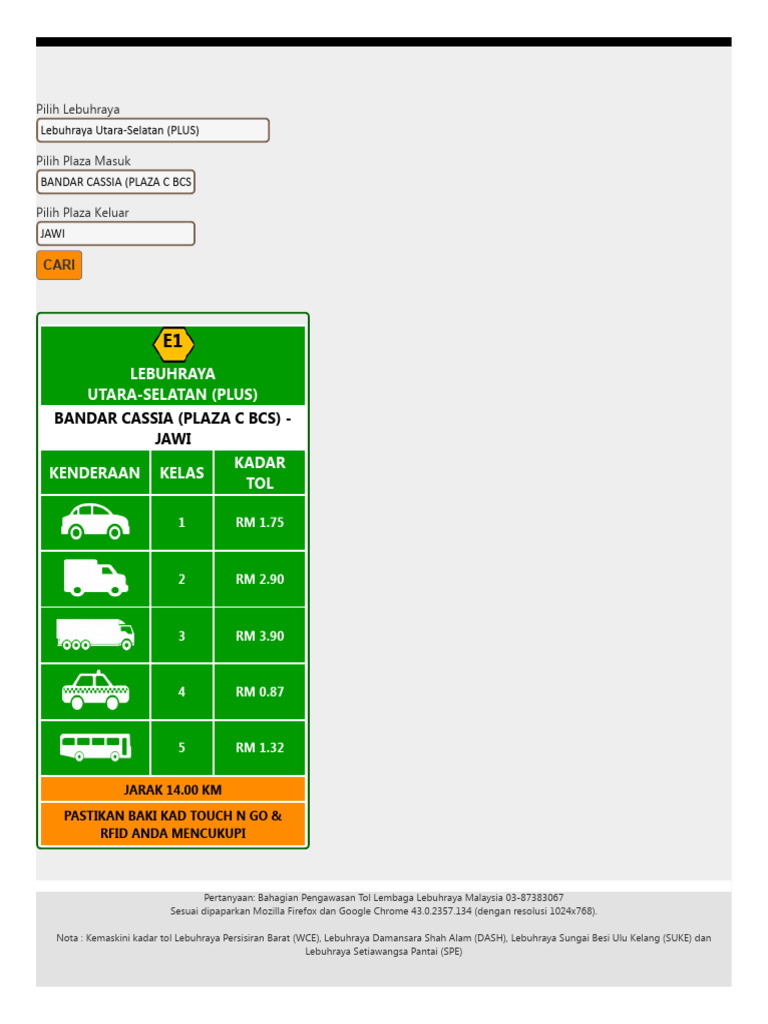 Pilih Lebuhraya
Lebuhraya Utara-Selatan (PLUS)

Pilih Plaza Masuk
BANDAR CASSIA (PLAZA C BCS

Pilih Plaza Keluar
JAWI

CARI

E1
LEBUHRAYA UTARA-SELATAN (PLUS)

BANDAR CASSIA (PLAZA C BCS) - JAWI

| KENDERAAN | KELAS | KADAR TOL |
|---|---|---|
| | 1 | RM 1.75 |
| | 2 | RM 2.90 |
| | 3 | RM 3.90 |
| | 4 | RM 0.87 |
| | 5 | RM 1.32 |

JARAK 14.00 KM

PASTIKAN BAKI KAD TOUCH N GO & RFID ANDA MENCUKUPI

Pertanyaan: Bahagian Pengawasan Tol Lembaga Lebuhraya Malaysia 03-87383067
Sesuai dipaparkan Mozilla Firefox dan Google Chrome 43.0.2357.134 (dengan resolusi 1024x768).

Nota : Kemaskini kadar tol Lebuhraya Persisiran Barat (WCE), Lebuhraya Damansara Shah Alam (DASH), Lebuhraya Sungai Besi Ulu Kelang (SUKE) dan Lebuhraya Setiawangsa Pantai (SPE)